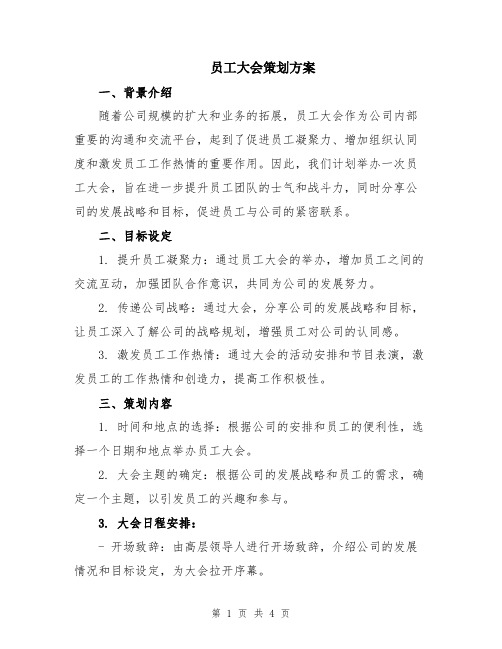 员工大会策划方案

一、背景介绍

随着公司规模的扩大和业务的拓展，员工大会作为公司内部重要的沟通和交流平台，起到了促进员工凝聚力、增加组织认同度和激发员工工作热情的重要作用。因此，我们计划举办一次员工大会，旨在进一步提升员工团队的士气和战斗力，同时分享公司的发展战略和目标，促进员工与公司的紧密联系。

二、目标设定

1. 提升员工凝聚力：通过员工大会的举办，增加员工之间的交流互动，加强团队合作意识，共同为公司的发展努力。

2. 传递公司战略：通过大会，分享公司的发展战略和目标，让员工深入了解公司的战略规划，增强员工对公司的认同感。

3. 激发员工工作热情：通过大会的活动安排和节目表演，激发员工的工作热情和创造力，提高工作积极性。

三、策划内容

1. 时间和地点的选择：根据公司的安排和员工的便利性，选择一个日期和地点举办员工大会。

2. 大会主题的确定：根据公司的发展战略和员工的需求，确定一个主题，以引发员工的兴趣和参与。

3. 大会日程安排：

- 开场致辞：由高层领导人进行开场致辞，介绍公司的发展情况和目标设定，为大会拉开序幕。

第 1 页 共 4 页